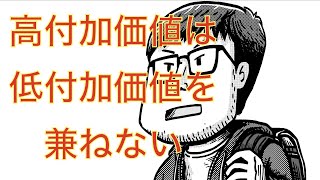 高付加価値は
低付加価値を
兼ねない